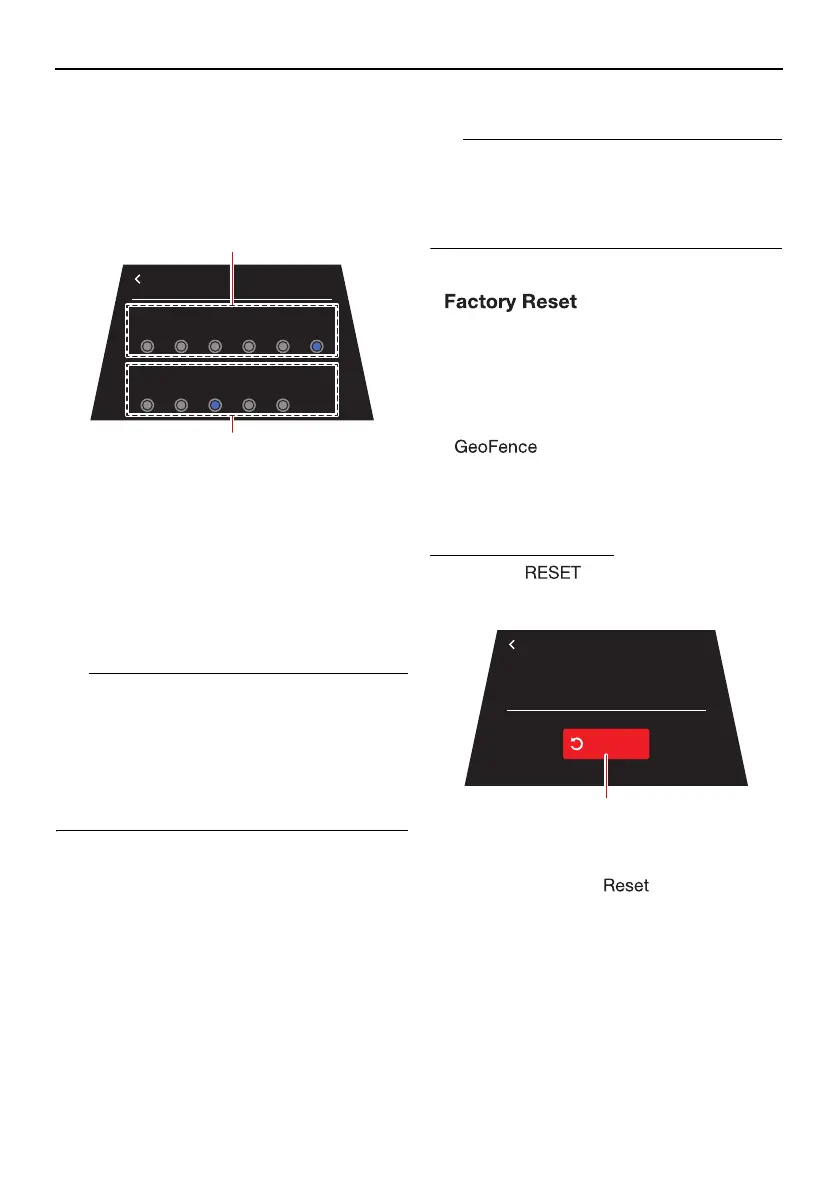 Factory Reset

GeoFence

RESET

Reset